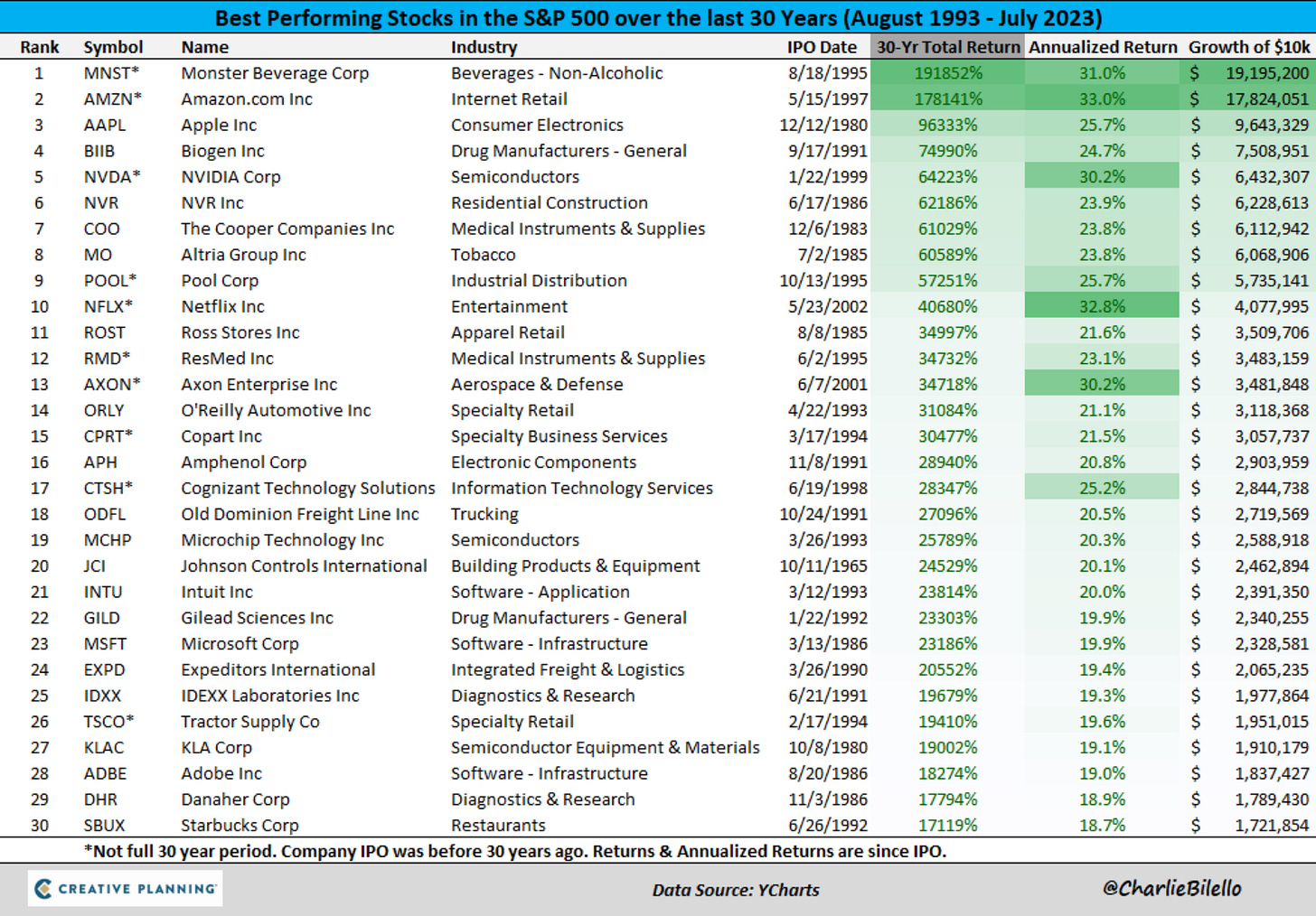 Best Performing Stocks in the S&P 500 over the last 30 Years (August 1993 - July 2023)

| Rank | Symbol | Name | Industry | IPO Date | 30-Yr Total Return | Annualized Return | Growth of $10k |
|---|---|---|---|---|---|---|---|
| 1 | MNST* | Monster Beverage Corp | Beverages - Non-Alcoholic | 8/18/1995 | 191852% | 31.0% | $ 19,195,200 |
| 2 | AMZN* | Amazon.com Inc | Internet Retail | 5/15/1997 | 178141% | 33.0% | $ 17,824,051 |
| 3 | AAPL | Apple Inc | Consumer Electronics | 12/12/1980 | 96333% | 25.7% | $ 9,643,329 |
| 4 | BIIB | Biogen Inc | Drug Manufacturers - General | 9/17/1991 | 74990% | 24.7% | $ 7,508,951 |
| 5 | NVDA* | NVIDIA Corp | Semiconductors | 1/22/1999 | 64223% | 30.2% | $ 6,432,307 |
| 6 | NVR | NVR Inc | Residential Construction | 6/17/1986 | 62186% | 23.9% | $ 6,228,613 |
| 7 | COO | The Cooper Companies Inc | Medical Instruments & Supplies | 12/6/1983 | 61029% | 23.8% | $ 6,112,942 |
| 8 | MO | Altria Group Inc | Tobacco | 7/2/1985 | 60589% | 23.8% | $ 6,068,906 |
| 9 | POOL* | Pool Corp | Industrial Distribution | 10/13/1995 | 57251% | 25.7% | $ 5,735,141 |
| 10 | NFLX* | Netflix Inc | Entertainment | 5/23/2002 | 40680% | 32.8% | $ 4,077,995 |
| 11 | ROST | Ross Stores Inc | Apparel Retail | 8/8/1985 | 34997% | 21.6% | $ 3,509,706 |
| 12 | RMD* | ResMed Inc | Medical Instruments & Supplies | 6/2/1995 | 34732% | 23.1% | $ 3,483,159 |
| 13 | AXON* | Axon Enterprise Inc | Aerospace & Defense | 6/7/2001 | 34718% | 30.2% | $ 3,481,848 |
| 14 | ORLY | O'Reilly Automotive Inc | Specialty Retail | 4/22/1993 | 31084% | 21.1% | $ 3,118,368 |
| 15 | CPRT* | Copart Inc | Specialty Business Services | 3/17/1994 | 30477% | 21.5% | $ 3,057,737 |
| 16 | APH | Amphenol Corp | Electronic Components | 11/8/1991 | 28940% | 20.8% | $ 2,903,959 |
| 17 | CTSH* | Cognizant Technology Solutions | Information Technology Services | 6/19/1998 | 28347% | 25.2% | $ 2,844,738 |
| 18 | ODFL | Old Dominion Freight Line Inc | Trucking | 10/24/1991 | 27096% | 20.5% | $ 2,719,569 |
| 19 | MCHP | Microchip Technology Inc | Semiconductors | 3/26/1993 | 25789% | 20.3% | $ 2,588,918 |
| 20 | JCI | Johnson Controls International | Building Products & Equipment | 10/11/1965 | 24529% | 20.1% | $ 2,462,894 |
| 21 | INTU | Intuit Inc | Software - Application | 3/12/1993 | 23814% | 20.0% | $ 2,391,350 |
| 22 | GILD | Gilead Sciences Inc | Drug Manufacturers - General | 1/22/1992 | 23303% | 19.9% | $ 2,340,255 |
| 23 | MSFT | Microsoft Corp | Software - Infrastructure | 3/13/1986 | 23186% | 19.9% | $ 2,328,581 |
| 24 | EXPD | Expeditors International | Integrated Freight & Logistics | 3/26/1990 | 20552% | 19.4% | $ 2,065,235 |
| 25 | IDXX | IDEXX Laboratories Inc | Diagnostics & Research | 6/21/1991 | 19679% | 19.3% | $ 1,977,864 |
| 26 | TSCO* | Tractor Supply Co | Specialty Retail | 2/17/1994 | 19410% | 19.6% | $ 1,951,015 |
| 27 | KLAC | KLA Corp | Semiconductor Equipment & Materials | 10/8/1980 | 19002% | 19.1% | $ 1,910,179 |
| 28 | ADBE | Adobe Inc | Software - Infrastructure | 8/20/1986 | 18274% | 19.0% | $ 1,837,427 |
| 29 | DHR | Danaher Corp | Diagnostics & Research | 11/3/1986 | 17794% | 18.9% | $ 1,789,430 |
| 30 | SBUX | Starbucks Corp | Restaurants | 6/26/1992 | 17119% | 18.7% | $ 1,721,854 |

*Not full 30 year period. Company IPO was before 30 years ago. Returns & Annualized Returns are since IPO.

CREATIVE PLANNING

Data Source: YCharts

@CharlieBilello